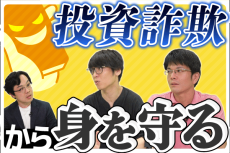 投資詐欺

から身を守る